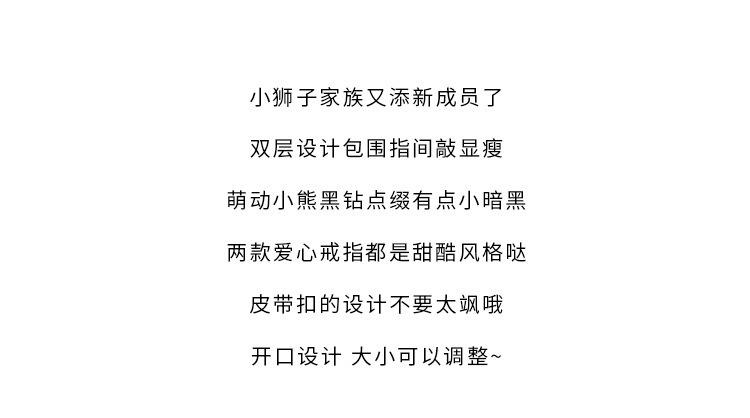 小狮子家族又添新成员了

双层设计包围指间敲显瘦

萌动小熊黑钻点缀有点小暗黑

两款爱心戒指都是甜酷风格哒

皮带扣的设计不要太飒哦

开口设计 大小可以调整~